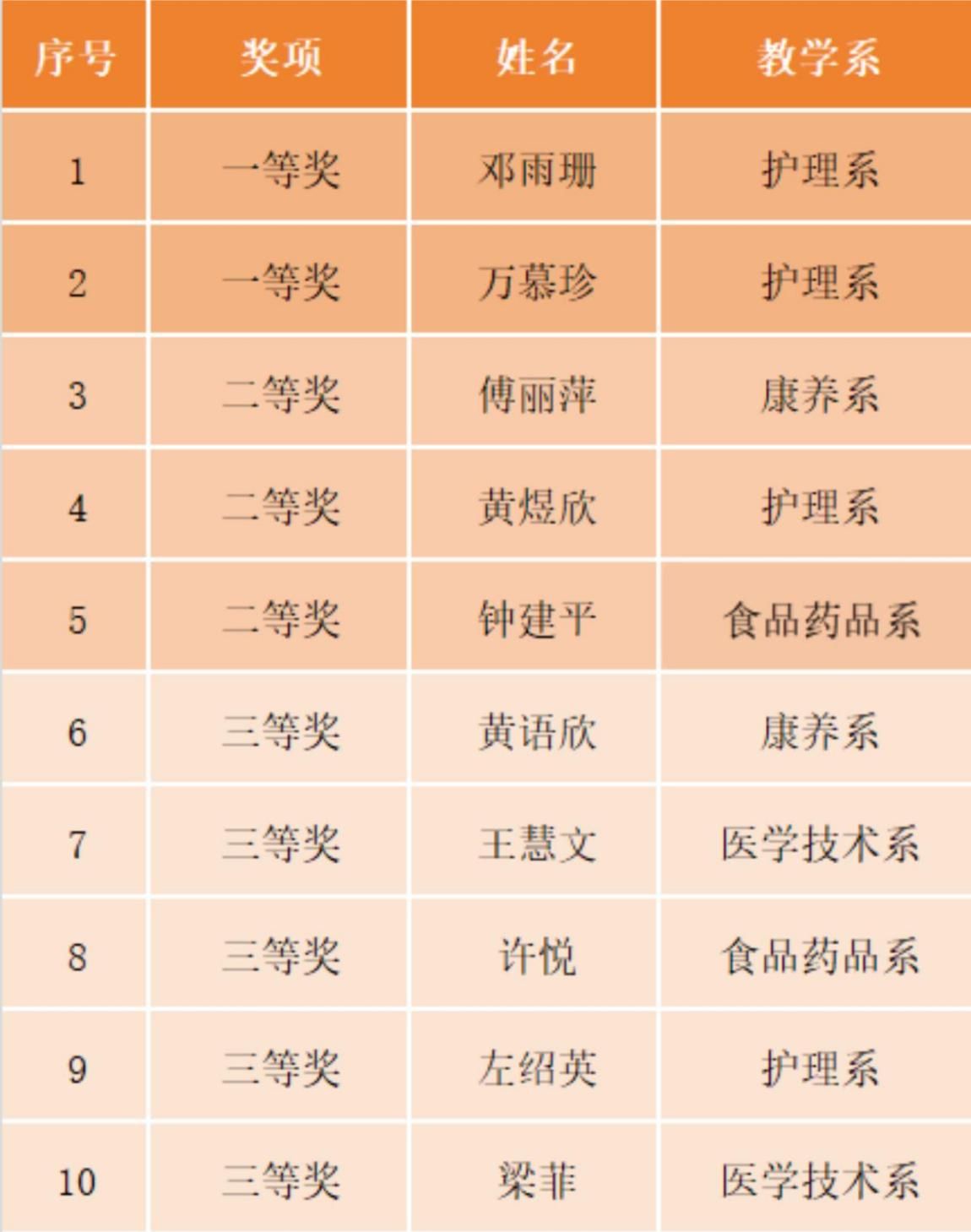 | 序号 | 奖项 | 姓名 | 教学系 |
|---|---|---|---|
| 1 | 一等奖 | 邓雨珊 | 护理系 |
| 2 | 一等奖 | 万慕珍 | 护理系 |
| 3 | 二等奖 | 傅丽萍 | 康养系 |
| 4 | 二等奖 | 黄煜欣 | 护理系 |
| 5 | 二等奖 | 钟建平 | 食品药品系 |
| 6 | 三等奖 | 黄语欣 | 康养系 |
| 7 | 三等奖 | 王慧文 | 医学技术系 |
| 8 | 三等奖 | 许悦 | 食品药品系 |
| 9 | 三等奖 | 左绍英 | 护理系 |
| 10 | 三等奖 | 梁菲 | 医学技术系 |